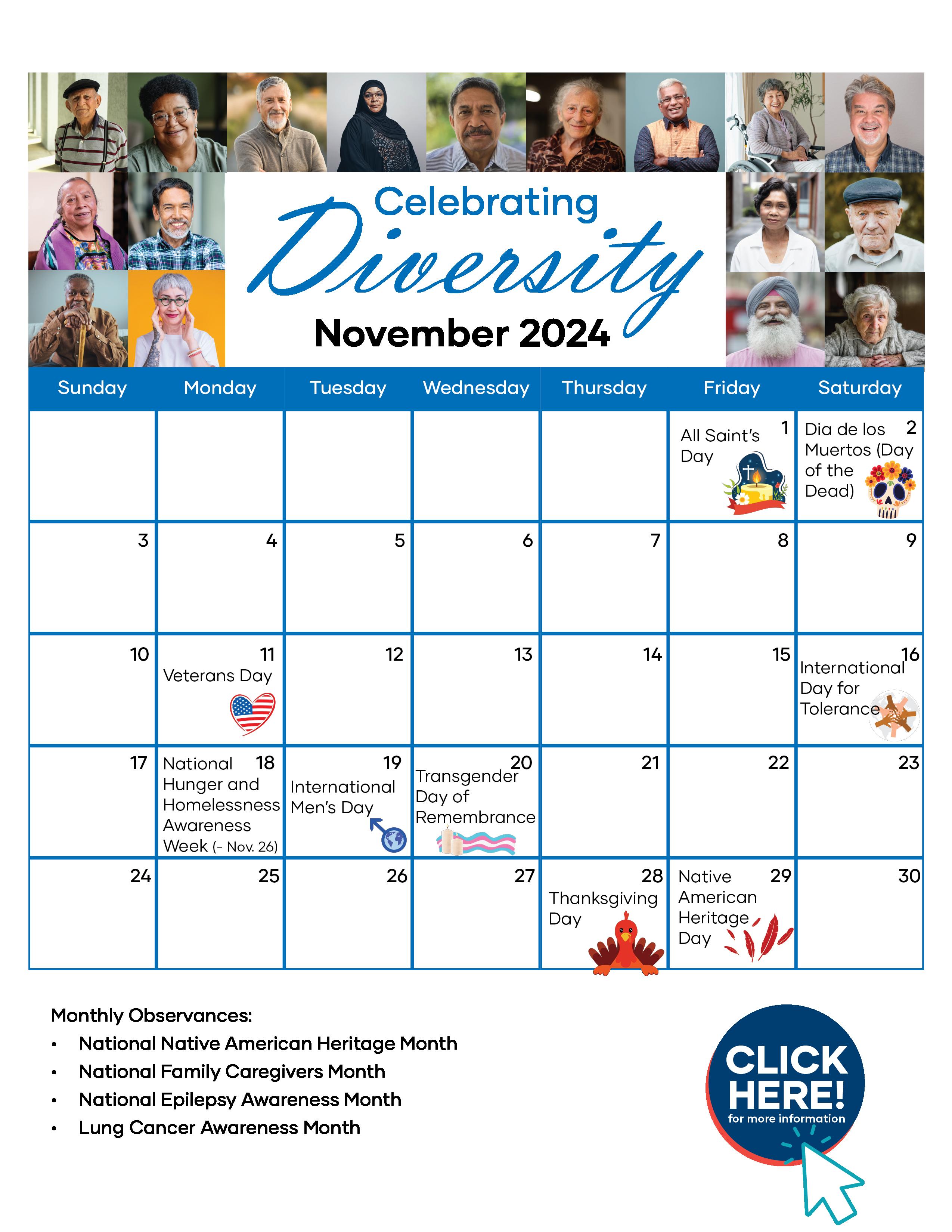 Celebrating
Diversity
November 2024

| Sunday | Monday | Tuesday | Wednesday | Thursday | Friday | Saturday |
|---|---|---|---|---|---|---|
| | | | | | 1 All Saint's Day | 2 Dia de los Muertos (Day of the Dead) |
| 3 | 4 | 5 | 6 | 7 | 8 | 9 |
| 10 | 11 Veterans Day | 12 | 13 | 14 | 15 | 16 International Day for Tolerance |
| 17 | 18 National Hunger and Homelessness Awareness Week (- Nov. 26) | 19 International Men's Day | 20 Transgender Day of Remembrance | 21 | 22 | 23 |
| 24 | 25 | 26 | 27 | 28 Thanksgiving Day | 29 Native American Heritage Day | 30 |

Monthly Observances:
• National Native American Heritage Month
• National Family Caregivers Month
• National Epilepsy Awareness Month
• Lung Cancer Awareness Month

CLICK HERE!
for more information